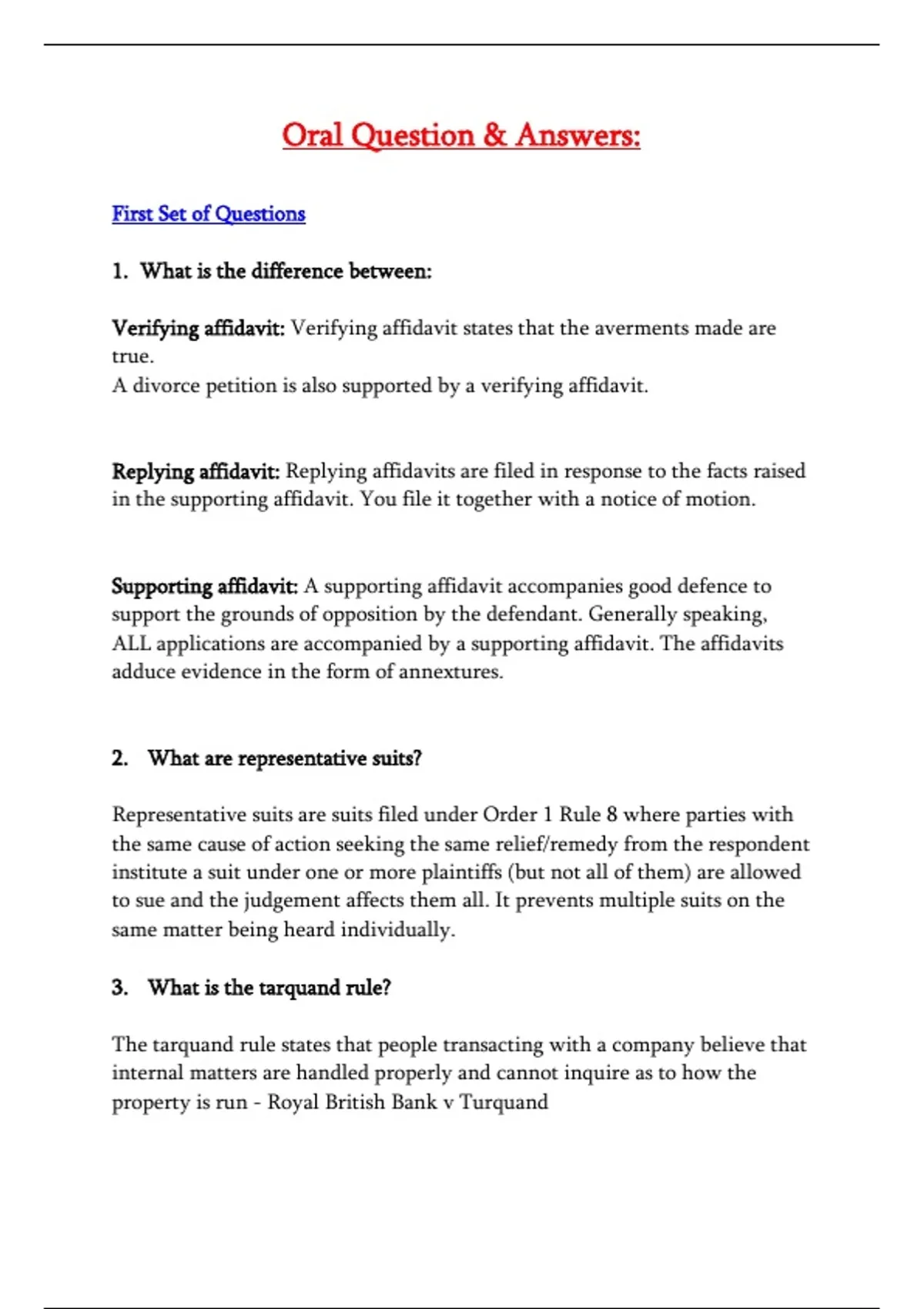 Oral Question & Answers:

First Set of Questions

1. What is the difference between:

Verifying affidavit: Verifying affidavit states that the averments made are true.
A divorce petition is also supported by a verifying affidavit.

Replying affidavit: Replying affidavits are filed in response to the facts raised in the supporting affidavit. You file it together with a notice of motion.

Supporting affidavit: A supporting affidavit accompanies good defence to support the grounds of opposition by the defendant. Generally speaking, ALL applications are accompanied by a supporting affidavit. The affidavits adduce evidence in the form of annextures.

2. What are representative suits?

Representative suits are suits filed under Order 1 Rule 8 where parties with the same cause of action seeking the same relief/remedy from the respondent institute a suit under one or more plaintiffs (but not all of them) are allowed to sue and the judgement affects them all. It prevents multiple suits on the same matter being heard individually.

3. What is the tarquand rule?

The tarquand rule states that people transacting with a company believe that internal matters are handled properly and cannot inquire as to how the property is run - Royal British Bank v Turquand